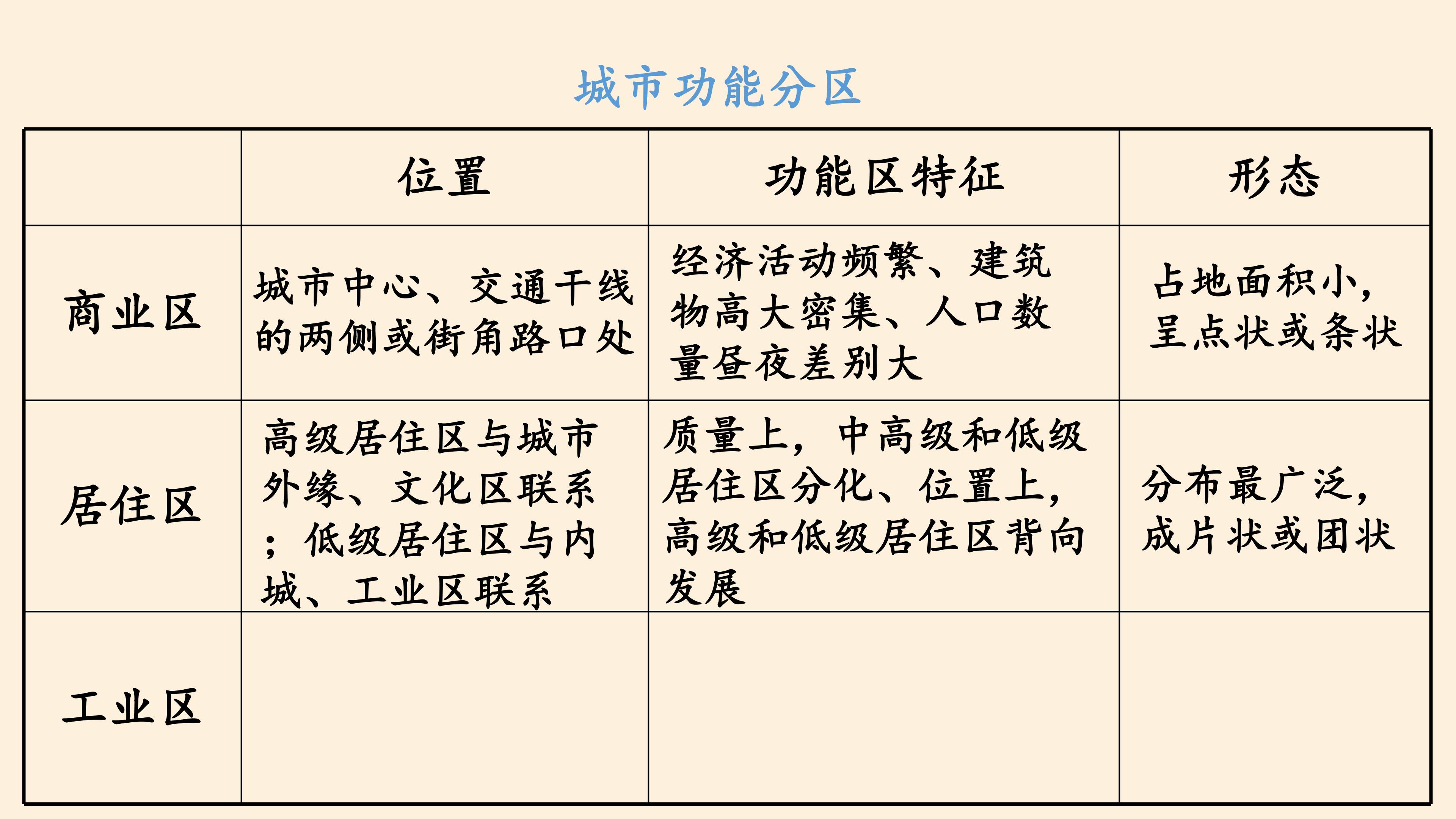 城市功能分区

| | 位置 | 功能区特征 | 形态 |
|---|---|---|---|
| 商业区 | 城市中心、交通干线的两侧或街角路口处 | 经济活动频繁、建筑物高大密集、人口数量昼夜差别大 | 占地面积小，呈点状或条状 |
| 居住区 | 高级居住区与城市外缘、文化区联系；低级居住区与内城、工业区联系 | 质量上，中高级和低级居住区分化、位置上，高级和低级居住区背向发展 | 分布最广泛，成片状或团状 |
| 工业区 | | | |